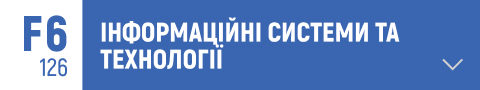 F6
126

ІНФОРМАЦІЙНІ СИСТЕМИ ТА ТЕХНОЛОГІЇ